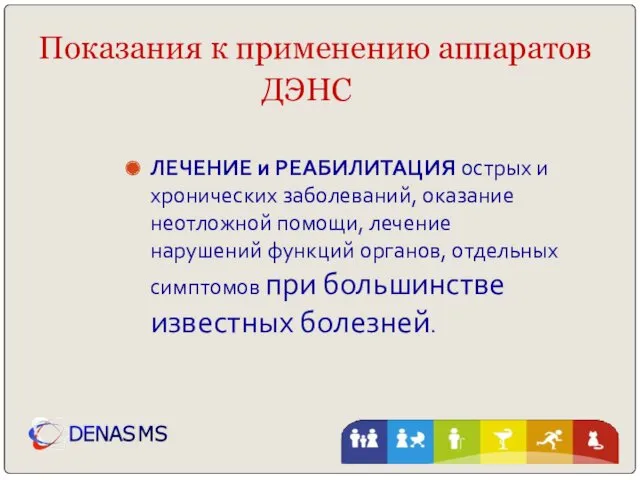 Показания к применению аппаратов ДЭНС

ЛЕЧЕНИЕ и РЕАБИЛИТАЦИЯ острых и хронических заболеваний, оказание неотложной помощи, лечение нарушений функций органов, отдельных симптомов при большинстве известных болезней.

DENAS MS